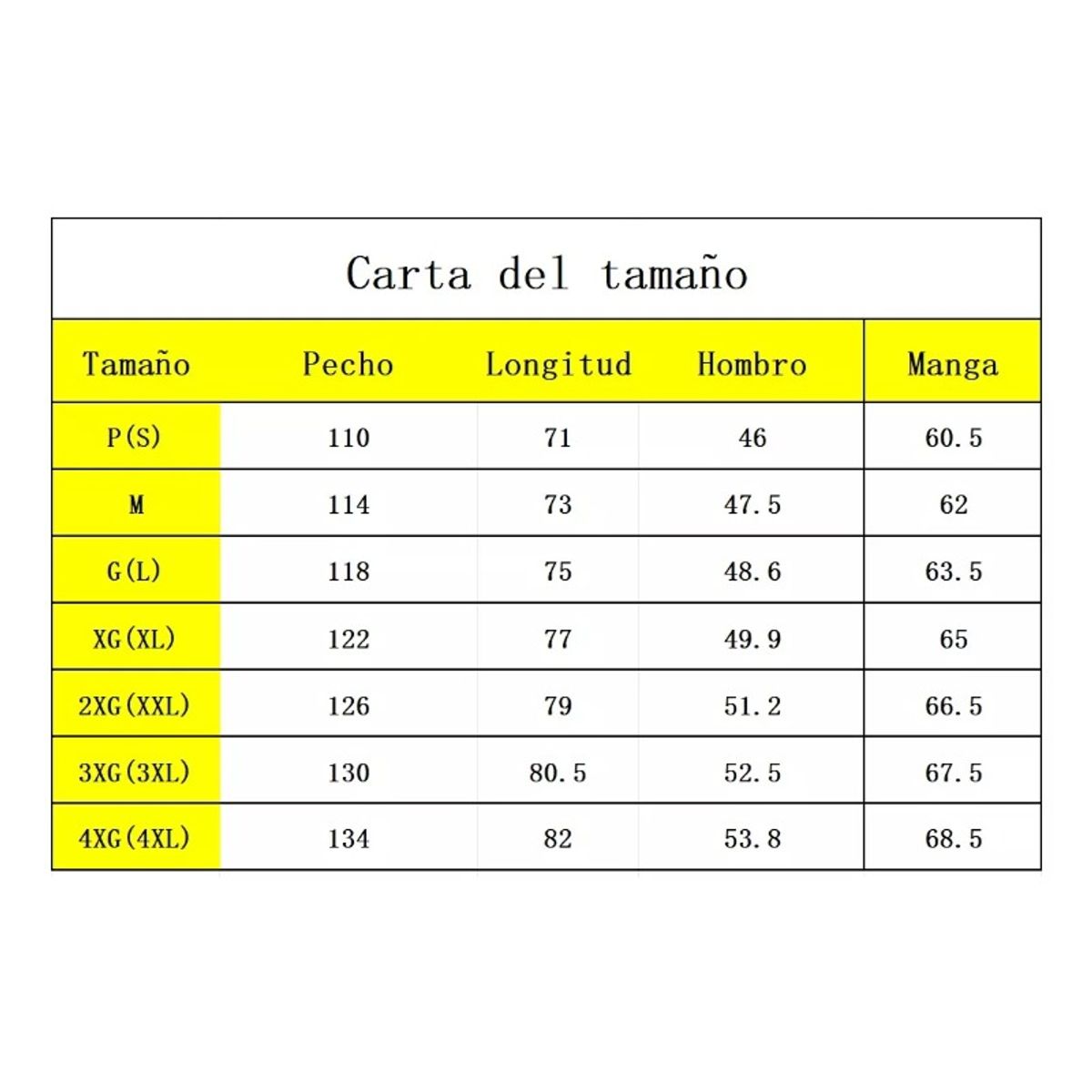 Carta del tamaño

| Tamaño | Pecho | Longitud | Hombro | Manga |
|---|---|---|---|---|
| P(S) | 110 | 71 | 46 | 60.5 |
| M | 114 | 73 | 47.5 | 62 |
| G(L) | 118 | 75 | 48.6 | 63.5 |
| XG(XL) | 122 | 77 | 49.9 | 65 |
| 2XG(XXL) | 126 | 79 | 51.2 | 66.5 |
| 3XG(3XL) | 130 | 80.5 | 52.5 | 67.5 |
| 4XG(4XL) | 134 | 82 | 53.8 | 68.5 |